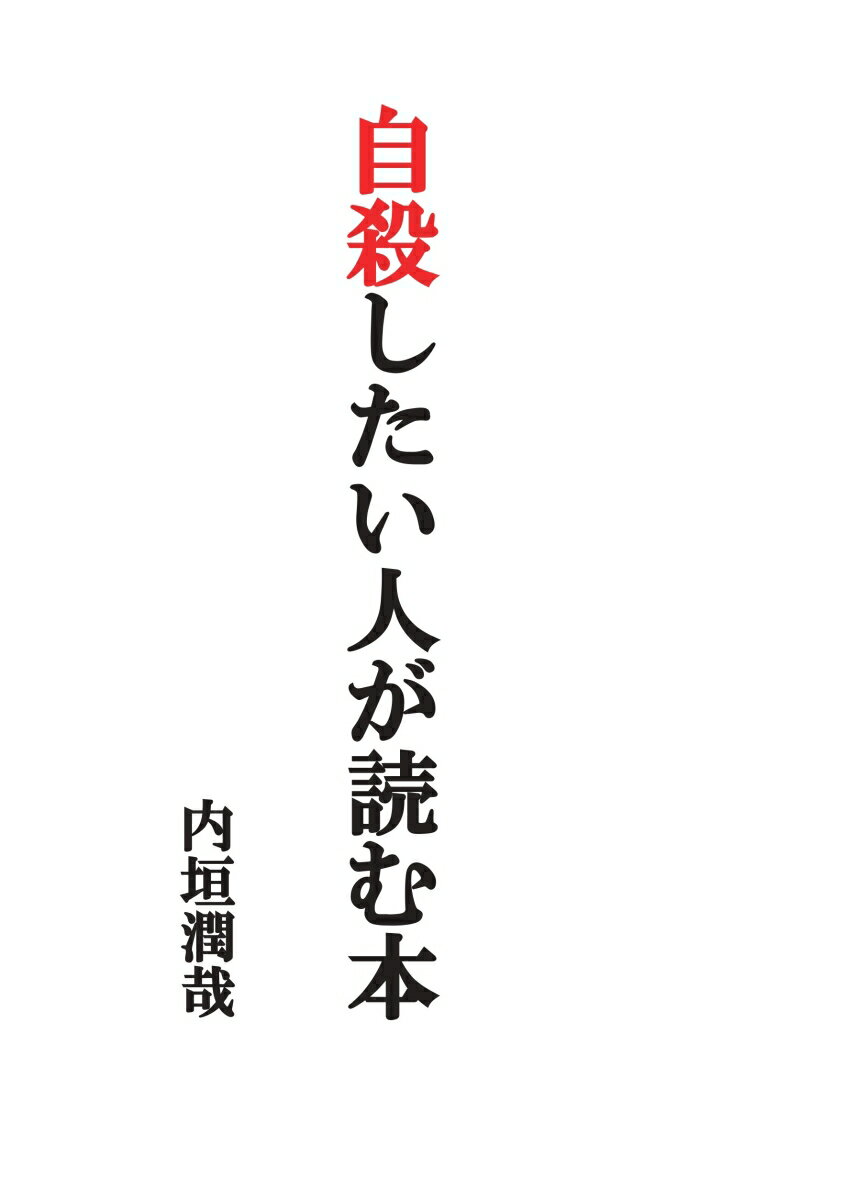 自殺したい人が読む本

内垣潤哉